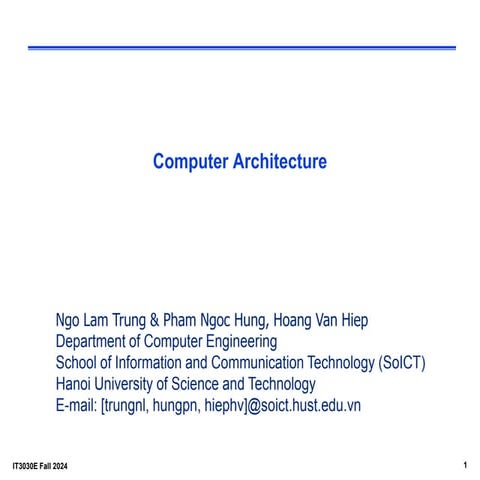 Computer Architecture

Ngo Lam Trung & Pham Ngoc Hung, Hoang Van Hiep
Department of Computer Engineering
School of Information and Communication Technology (SoICT)
Hanoi University of Science and Technology
E-mail: [trungnl, hungpn, hiephv]@soict.hust.edu.vn

IT3030E Fall 2024

1